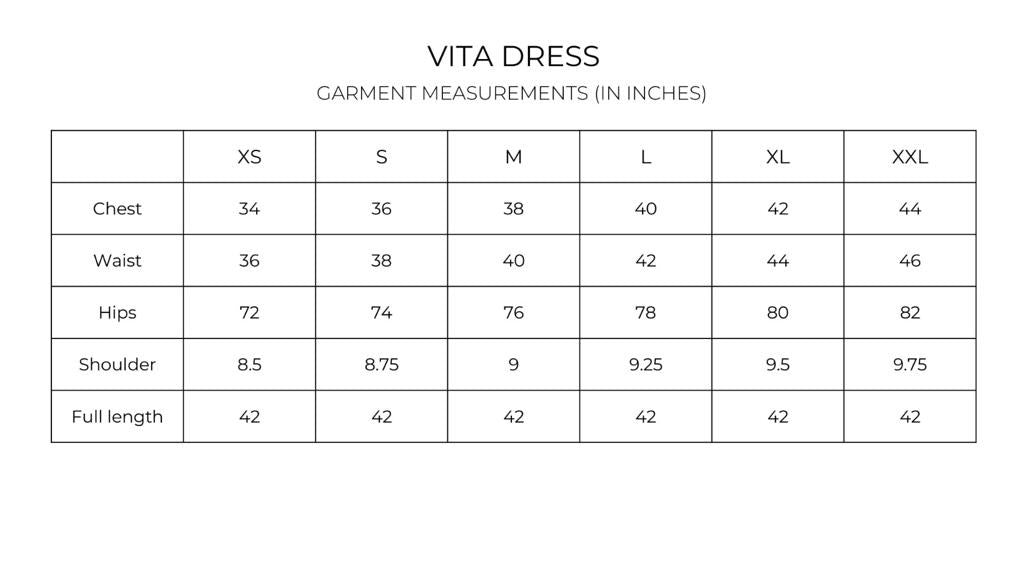 VITA DRESS

GARMENT MEASUREMENTS (IN INCHES)

| | XS | S | M | L | XL | XXL |
|---|---|---|---|---|---|---|
| Chest | 34 | 36 | 38 | 40 | 42 | 44 |
| Waist | 36 | 38 | 40 | 42 | 44 | 46 |
| Hips | 72 | 74 | 76 | 78 | 80 | 82 |
| Shoulder | 8.5 | 8.75 | 9 | 9.25 | 9.5 | 9.75 |
| Full length | 42 | 42 | 42 | 42 | 42 | 42 |